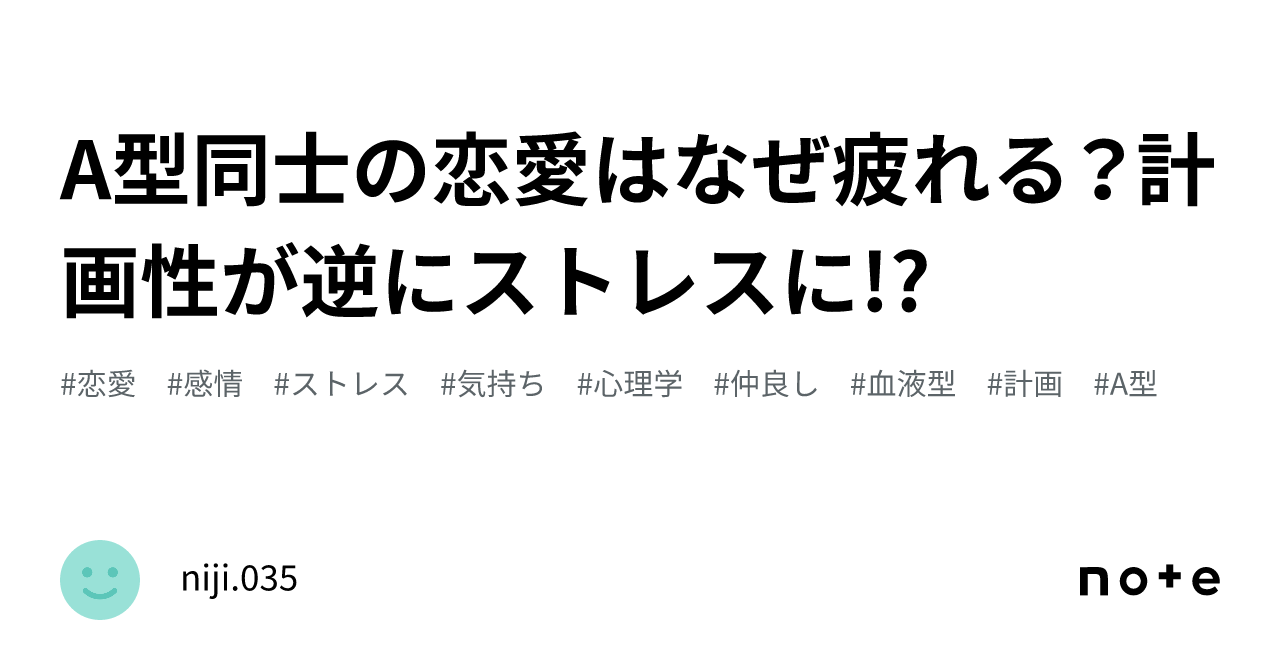 A型同士の恋愛はなぜ疲れる？計画性が逆にストレスに!?

#恋愛　#感情　#ストレス　#気持ち　#心理学　#仲良し　#血液型　#計画　#A型

niji.035

note